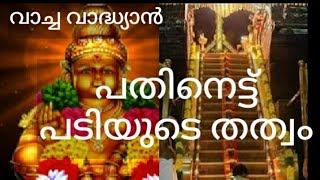 വാച്ച വാദ്ധ്യാൻ

പതിനെട്ട്
പടിയുടെ തത്വം